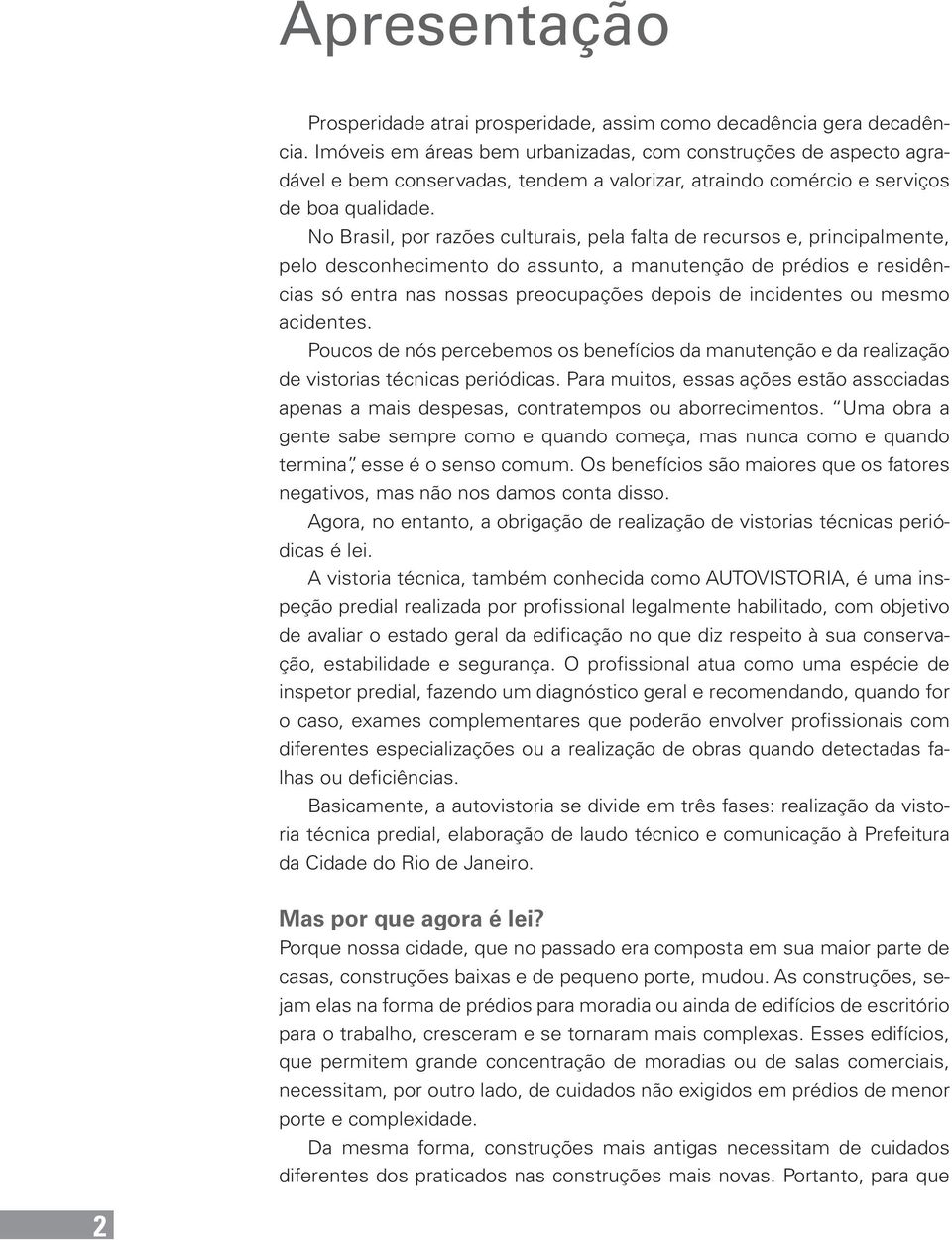 Apresentação

Prosperidade atrai prosperidade, assim como decadência gera decadência. Imóveis em áreas bem urbanizadas, com construções de aspecto agradável e bem conservadas, tendem a valorizar, atraindo comércio e serviços de boa qualidade.

No Brasil, por razões culturais, pela falta de recursos e, principalmente, pelo desconhecimento do assunto, a manutenção de prédios e residências só entra nas nossas preocupações depois de incidentes ou mesmo acidentes.

Poucos de nós percebemos os benefícios da manutenção e da realização de vistorias técnicas periódicas. Para muitos, essas ações estão associadas apenas a mais despesas, contratempos ou aborrecimentos. "Uma obra a gente sabe sempre como e quando começa, mas nunca como e quando termina", esse é o senso comum. Os benefícios são maiores que os fatores negativos, mas não nos damos conta disso.

Agora, no entanto, a obrigação de realização de vistorias técnicas periódicas é lei.

A vistoria técnica, também conhecida como AUTOVISTORIA, é uma inspeção predial realizada por profissional legalmente habilitado, com objetivo de avaliar o estado geral da edificação no que diz respeito à sua conservação, estabilidade e segurança. O profissional atua como uma espécie de inspetor predial, fazendo um diagnóstico geral e recomendando, quando for o caso, exames complementares que poderão envolver profissionais com diferentes especializações ou a realização de obras quando detectadas falhas ou deficiências.

Basicamente, a autovistoria se divide em três fases: realização da vistoria técnica predial, elaboração de laudo técnico e comunicação à Prefeitura da Cidade do Rio de Janeiro.

Mas por que agora é lei?
Porque nossa cidade, que no passado era composta em sua maior parte de casas, construções baixas e de pequeno porte, mudou. As construções, sejam elas na forma de prédios para moradia ou ainda de edifícios de escritório para o trabalho, cresceram e se tornaram mais complexas. Esses edifícios, que permitem grande concentração de moradias ou de salas comerciais, necessitam, por outro lado, de cuidados não exigidos em prédios de menor porte e complexidade.

Da mesma forma, construções mais antigas necessitam de cuidados diferentes dos praticados nas construções mais novas. Portanto, para que

2